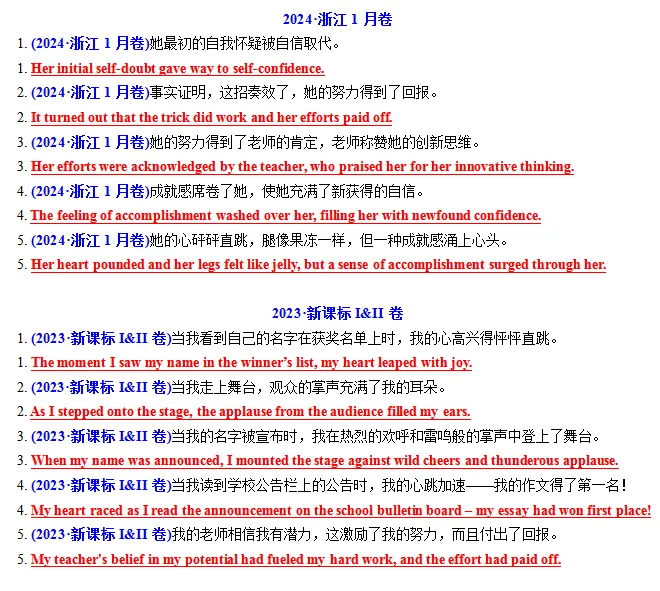 2024·浙江 1 月卷

1. (2024·浙江 1 月卷)她最初的自我怀疑被自信取代。

1. Her initial self-doubt gave way to self-confidence.

2. (2024·浙江 1 月卷)事实证明，这招奏效了，她的努力得到了回报。

2. It turned out that the trick did work and her efforts paid off.

3. (2024·浙江 1 月卷)她的努力得到了老师的肯定，老师称赞她的创新思维。

3. Her efforts were acknowledged by the teacher, who praised her for her innovative thinking.

4. (2024·浙江 1 月卷)成就感席卷了她，使她充满了新获得的自信。

4. The feeling of accomplishment washed over her, filling her with newfound confidence.

5. (2024·浙江 1 月卷)她的心砰砰直跳，腿像果冻一样，但一种成就感涌上心头。

5. Her heart pounded and her legs felt like jelly, but a sense of accomplishment surged through her.

2023·新课标 I&II 卷

1. (2023·新课标 I&II 卷)当我看到自己的名字在获奖名单上时，我的心高兴得怦怦直跳。

1. The moment I saw my name in the winner's list, my heart leaped with joy.

2. (2023·新课标 I&II 卷)当我走上舞台，观众的掌声充满了我的耳朵。

2. As I stepped onto the stage, the applause from the audience filled my ears.

3. (2023·新课标 I&II 卷)当我的名字被宣布时，我在热烈的欢呼和雷鸣般的掌声中登上了舞台。

3. When my name was announced, I mounted the stage against wild cheers and thunderous applause.

4. (2023·新课标 I&II 卷)当我读到学校公告栏上的公告时，我的心跳加速——我的作文得了第一名！

4. My heart raced as I read the announcement on the school bulletin board – my essay had won first place!

5. (2023·新课标 I&II 卷)我的老师相信我有潜力，这激励了我的努力，而且付出了回报。

5. My teacher's belief in my potential had fueled my hard work, and the effort had paid off.